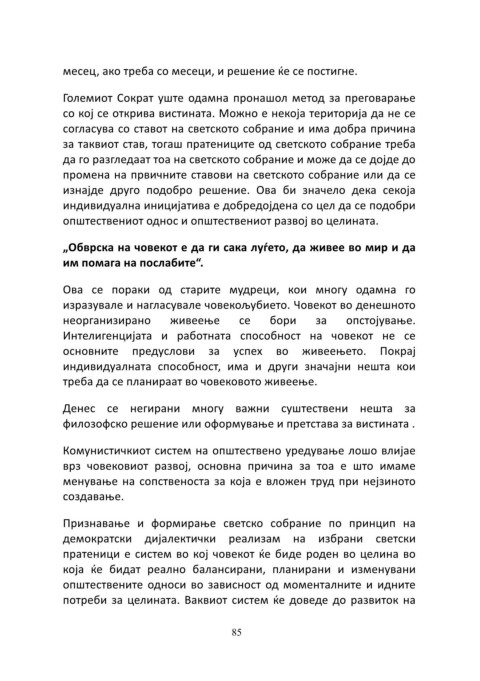 месец, ако треба со месеци, и решение ќе се постигне.

Големиот Сократ уште одамна пронашол метод за преговарање со кој се открива вистината. Можно е некоја територија да не се согласува со ставот на светското собрание и има добра причина за таквиот став, тогаш пратениците од светското собрание треба да го разгледаат тоа на светското собрание и може да се дојде до промена на првичните ставови на светското собрание или да се изнајде друго подобро решение. Ова би значело дека секоја индивидуална иницијатива е добредојдена со цел да се подобри општествениот однос и општествениот развој во целината.

„Обврска на човекот е да ги сака луѓето, да живее во мир и да им помага на послабите“.

Ова се пораки од старите мудреци, кои многу одамна го изразувале и нагласувале човекољубието. Човекот во денешното неорганизирано живеење се бори за опстојување. Интелигенцијата и работната способност на човекот не се основните предуслови за успех во живеењето. Покрај индивидуалната способност, има и други значајни нешта кои треба да се планираат во човековото живеење.

Денес се негирани многу важни суштествени нешта за филозофско решение или оформување и претстава за вистината .

Комунистичкиот систем на општествено уредување лошо влијае врз човековиот развој, основна причина за тоа е што имаме менување на сопственоста за која е вложен труд при нејзиното создавање.

Признавање и формирање светско собрание по принцип на демократски дијалектички реализам на избрани светски пратеници е систем во кој човекот ќе биде роден во целина во која ќе бидат реално балансирани, планирани и изменувани општествените односи во зависност од моменталните и идните потреби за целината. Ваквиот систем ќе доведе до развиток на

85